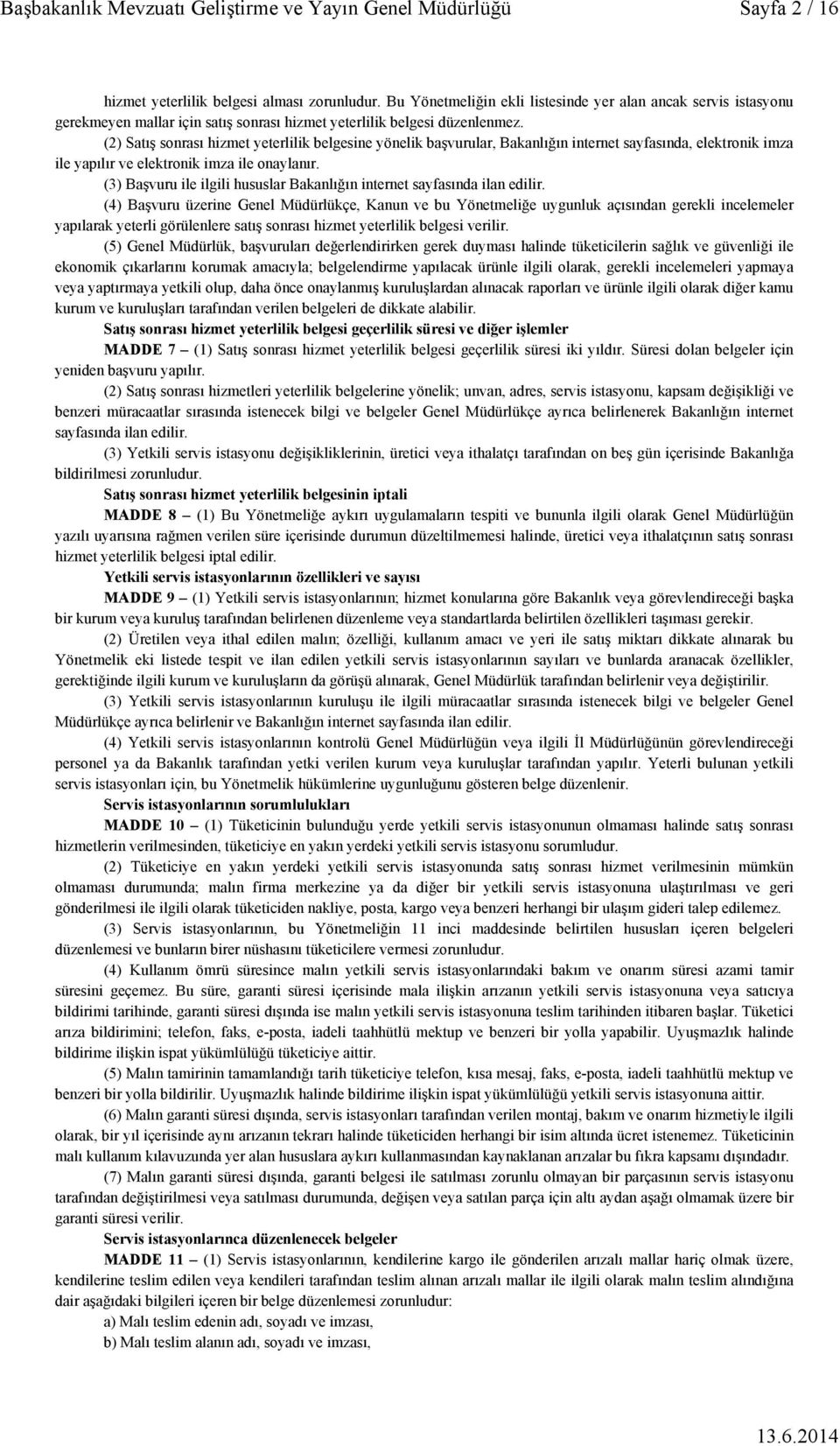 Başbakanlık Mevzuatı Geliştirme ve Yayın Genel Müdürlüğü Sayfa 2 / 16

hizmet yeterlilik belgesi alması zorunludur. Bu Yönetmeliğin ekli listesinde yer alan ancak servis istasyonu gerekmeyen mallar için satış sonrası hizmet yeterlilik belgesi düzenlenmez.

(2) Satış sonrası hizmet yeterlilik belgesine yönelik başvurular, Bakanlığın internet sayfasında, elektronik imza ile yapılır ve elektronik imza ile onaylanır.

(3) Başvuru ile ilgili hususlar Bakanlığın internet sayfasında ilan edilir.

(4) Başvuru üzerine Genel Müdürlükçe, Kanun ve bu Yönetmeliğe uygunluk açısından gerekli incelemeler yapılarak yeterli görülenlere satış sonrası hizmet yeterlilik belgesi verilir.

(5) Genel Müdürlük, başvuruları değerlendirirken gerek duyması halinde tüketicilerin sağlık ve güvenliği ile ekonomik çıkarlarını korumak amacıyla; belgelendirme yapılacak ürünle ilgili olarak, gerekli incelemeleri yapmaya veya yaptırmaya yetkili olup, daha önce onaylanmış kuruluşlardan alınacak raporları ve ürünle ilgili olarak diğer kamu kurum ve kuruluşları tarafından verilen belgeleri de dikkate alabilir.

Satış sonrası hizmet yeterlilik belgesi geçerlilik süresi ve diğer işlemler

MADDE 7 – (1) Satış sonrası hizmet yeterlilik belgesi geçerlilik süresi iki yıldır. Süresi dolan belgeler için yeniden başvuru yapılır.

(2) Satış sonrası hizmetleri yeterlilik belgelerine yönelik; unvan, adres, servis istasyonu, kapsam değişikliği ve benzeri müracaatlar sırasında istenecek bilgi ve belgeler Genel Müdürlükçe ayrıca belirlenerek Bakanlığın internet sayfasında ilan edilir.

(3) Yetkili servis istasyonu değişikliklerinin, üretici veya ithalatçı tarafından on beş gün içerisinde Bakanlığa bildirilmesi zorunludur.

Satış sonrası hizmet yeterlilik belgesinin iptali

MADDE 8 – (1) Bu Yönetmeliğe aykırı uygulamaların tespiti ve bununla ilgili olarak Genel Müdürlüğün yazılı uyarısına rağmen verilen süre içerisinde durumun düzeltilmemesi halinde, üretici veya ithalatçının satış sonrası hizmet yeterlilik belgesi iptal edilir.

Yetkili servis istasyonlarının özellikleri ve sayısı

MADDE 9 – (1) Yetkili servis istasyonlarının; hizmet konularına göre Bakanlık veya görevlendireceği başka bir kurum veya kuruluş tarafından belirlenen düzenleme veya standartlarda belirtilen özellikleri taşıması gerekir.

(2) Üretilen veya ithal edilen malın; özelliği, kullanım amacı ve yeri ile satış miktarı dikkate alınarak bu Yönetmelik eki listede tespit ve ilan edilen yetkili servis istasyonlarının sayıları ve bunlarda aranacak özellikler, gerektiğinde ilgili kurum ve kuruluşların da görüşü alınarak, Genel Müdürlük tarafından belirlenir veya değiştirilir.

(3) Yetkili servis istasyonlarının kuruluşu ile ilgili müracaatlar sırasında istenecek bilgi ve belgeler Genel Müdürlükçe ayrıca belirlenir ve Bakanlığın internet sayfasında ilan edilir.

(4) Yetkili servis istasyonlarının kontrolü Genel Müdürlüğün veya ilgili İl Müdürlüğünün görevlendireceği personel ya da Bakanlık tarafından yetki verilen kurum veya kuruluşlar tarafından yapılır. Yeterli bulunan yetkili servis istasyonları için, bu Yönetmelik hükümlerine uygunluğunu gösteren belge düzenlenir.

Servis istasyonlarının sorumlulukları

MADDE 10 – (1) Tüketicinin bulunduğu yerde yetkili servis istasyonunun olmaması halinde satış sonrası hizmetlerin verilmesinden, tüketiciye en yakın yerdeki yetkili servis istasyonu sorumludur.

(2) Tüketiciye en yakın yerdeki yetkili servis istasyonunda satış sonrası hizmet verilmesinin mümkün olmaması durumunda; malın firma merkezine ya da diğer bir yetkili servis istasyonuna ulaştırılması ve geri gönderilmesi ile ilgili olarak tüketiciden nakliye, posta, kargo veya benzeri herhangi bir ulaşım gideri talep edilemez.

(3) Servis istasyonlarının, bu Yönetmeliğin 11 inci maddesinde belirtilen hususları içeren belgeleri düzenlemesi ve bunların birer nüshasını tüketicilere vermesi zorunludur.

(4) Kullanım ömrü süresince malın yetkili servis istasyonlarındaki bakım ve onarım süresi azami tamir süresini geçemez. Bu süre, garanti süresi içerisinde mala ilişkin arızanın yetkili servis istasyonuna veya satıcıya bildirimi tarihinde, garanti süresi dışında ise malın yetkili servis istasyonuna teslim tarihinden itibaren başlar. Tüketici arıza bildirimini; telefon, faks, e-posta, iadeli taahhütlü mektup ve benzeri bir yolla yapabilir. Uyuşmazlık halinde bildirime ilişkin ispat yükümlülüğü tüketiciye aittir.

(5) Malın tamirinin tamamlandığı tarih tüketiciye telefon, kısa mesaj, faks, e-posta, iadeli taahhütlü mektup ve benzeri bir yolla bildirilir. Uyuşmazlık halinde bildirime ilişkin ispat yükümlülüğü yetkili servis istasyonuna aittir.

(6) Malın garanti süresi dışında, servis istasyonları tarafından verilen montaj, bakım ve onarım hizmetiyle ilgili olarak, bir yıl içerisinde aynı arızanın tekrarı halinde tüketiciden herhangi bir isim altında ücret istenemez. Tüketicinin malı kullanım kılavuzunda yer alan hususlara aykırı kullanmasından kaynaklanan arızalar bu fıkra kapsamı dışındadır.

(7) Malın garanti süresi dışında, garanti belgesi ile satılması zorunlu olmayan bir parçasının servis istasyonu tarafından değiştirilmesi veya satılması durumunda, değişen veya satılan parça için altı aydan aşağı olmamak üzere bir garanti süresi verilir.

Servis istasyonlarınca düzenlenecek belgeler

MADDE 11 – (1) Servis istasyonlarının, kendilerine kargo ile gönderilen arızalı mallar hariç olmak üzere, kendilerine teslim edilen veya kendileri tarafından teslim alınan arızalı mallar ile ilgili olarak malın teslim alındığına dair aşağıdaki bilgileri içeren bir belge düzenlemesi zorunludur:

a) Malı teslim edenin adı, soyadı ve imzası,

b) Malı teslim alanın adı, soyadı ve imzası,

13.6.2014